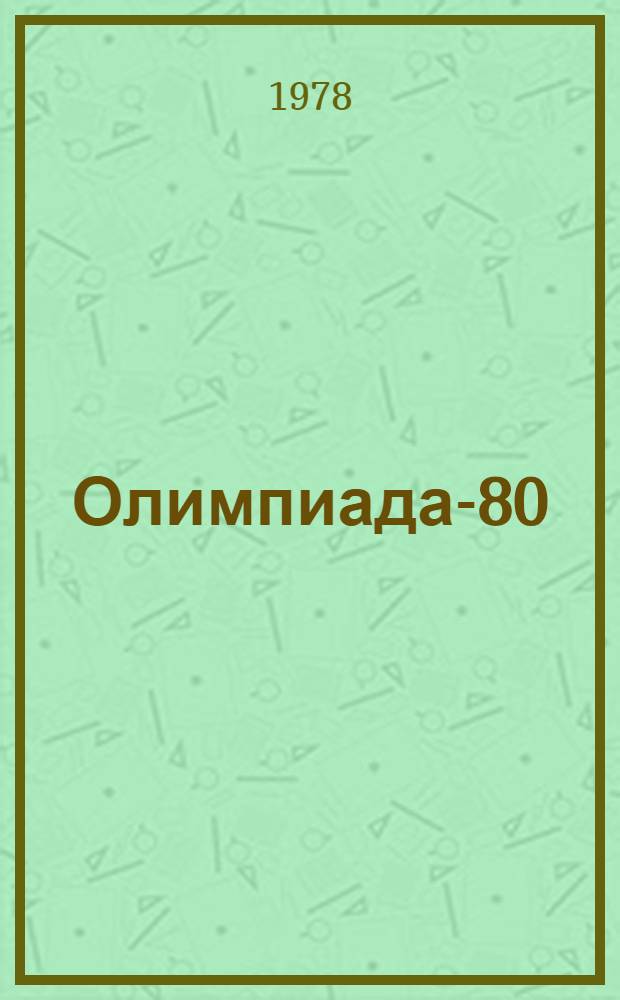 1978

Олимпиада-80